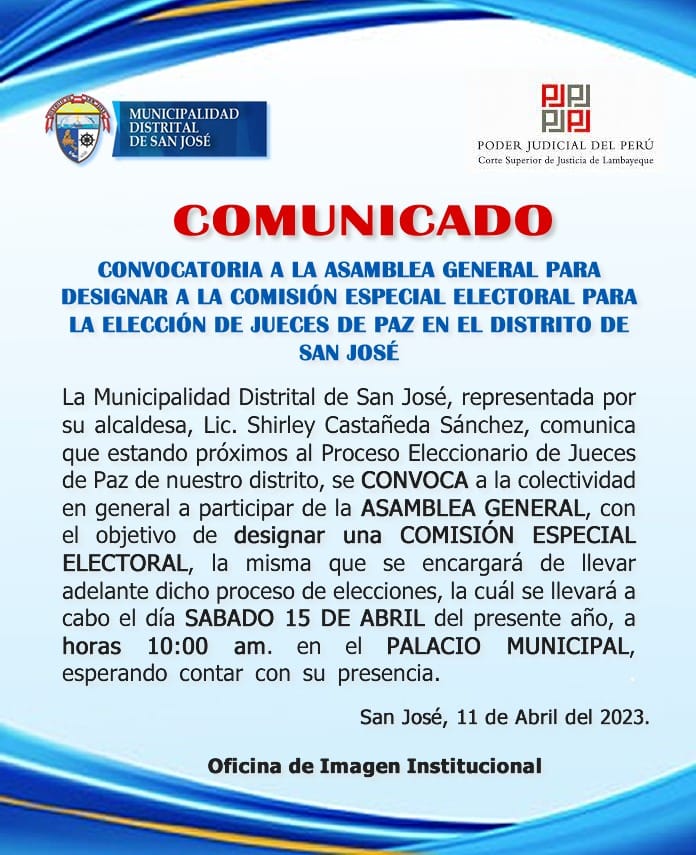 MUNICIPALIDAD DISTRITAL DE SAN JOSÉ

PODER JUDICIAL DEL PERÚ
Corte Superior de Justicia de Lambayeque

COMUNICADO

CONVOCATORIA A LA ASAMBLEA GENERAL PARA DESIGNAR A LA COMISIÓN ESPECIAL ELECTORAL PARA LA ELECCIÓN DE JUECES DE PAZ EN EL DISTRITO DE SAN JOSÉ

La Municipalidad Distrital de San José, representada por su alcaldesa, Lic. Shirley Castañeda Sánchez, comunica que estando próximos al Proceso Eleccionario de Jueces de Paz de nuestro distrito, se CONVOCA a la colectividad en general a participar de la ASAMBLEA GENERAL, con el objetivo de designar una COMISIÓN ESPECIAL ELECTORAL, la misma que se encargará de llevar adelante dicho proceso de elecciones, la cuál se llevará a cabo el día SABADO 15 DE ABRIL del presente año, a horas 10:00 am. en el PALACIO MUNICIPAL, esperando contar con su presencia.

San José, 11 de Abril del 2023.

Oficina de Imagen Institucional